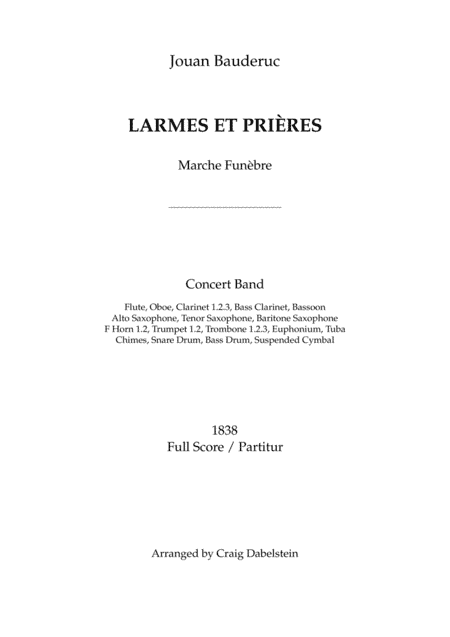 Jouan Bauderuc

LARMES ET PRIÈRES

Marche Funèbre

Concert Band

Flute, Oboe, Clarinet 1.2.3, Bass Clarinet, Bassoon
Alto Saxophone, Tenor Saxophone, Baritone Saxophone
F Horn 1.2, Trumpet 1.2, Trombone 1.2.3, Euphonium, Tuba
Chimes, Snare Drum, Bass Drum, Suspended Cymbal

1838
Full Score / Partitur

Arranged by Craig Dabelstein